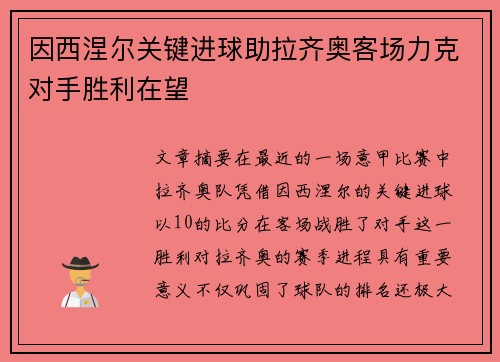 因西涅尔关键进球助拉齐奥客场力克对手胜利在望

文章摘要在最近的一场意甲比赛中拉齐奥队凭借因西涅尔的关键进球以10的比分在客场战胜了对手这一胜利对拉齐奥的赛季进程具有重要意义不仅巩固了球队的排名还极大